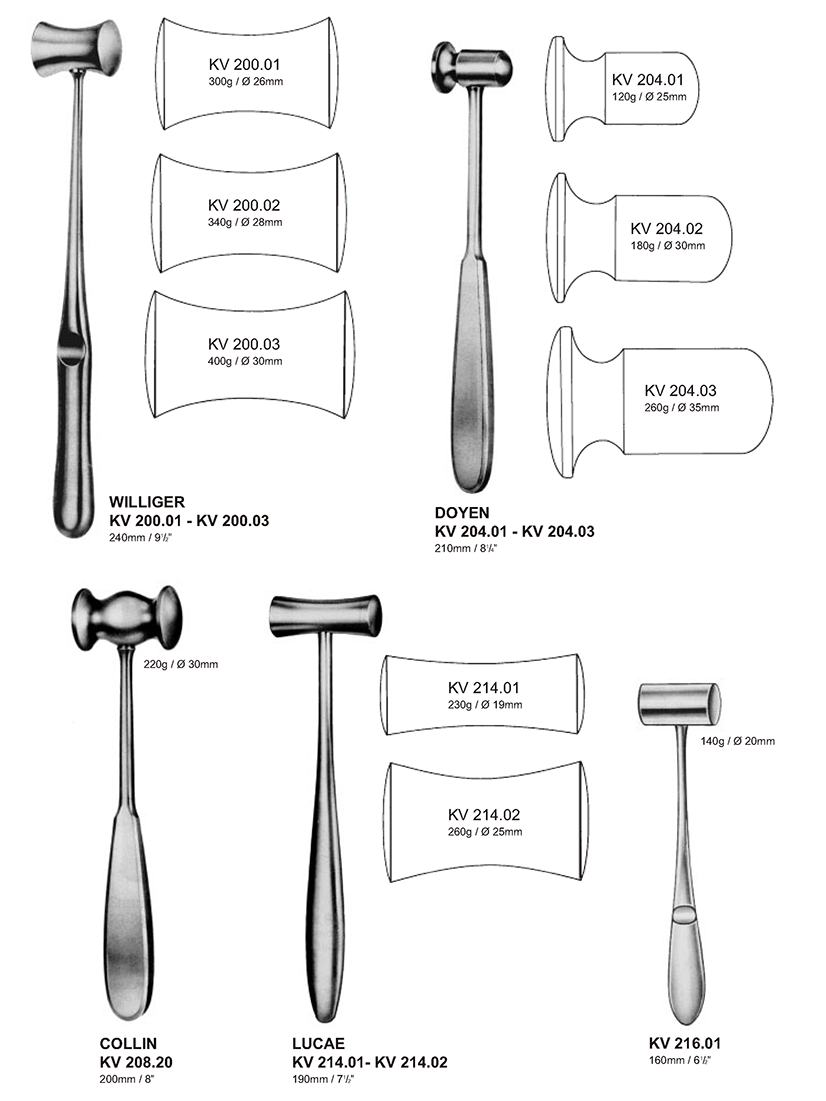 KV 200.01
300g / Ø 26mm

KV 200.02
340g / Ø 28mm

KV 200.03
400g / Ø 30mm

WILLIGER
KV 200.01 - KV 200.03
240mm / 9$\frac{1}{2}$"

KV 204.01
120g / Ø 25mm

KV 204.02
180g / Ø 30mm

KV 204.03
260g / Ø 35mm

DOYEN
KV 204.01 - KV 204.03
210mm / 8$\frac{1}{4}$"

220g / Ø 30mm

COLLIN
KV 208.20
200mm / 8"

KV 214.01
230g / Ø 19mm

KV 214.02
260g / Ø 25mm

LUCAE
KV 214.01- KV 214.02
190mm / 7$\frac{1}{2}$"

140g / Ø 20mm

KV 216.01
160mm / 6$\frac{1}{2}$"